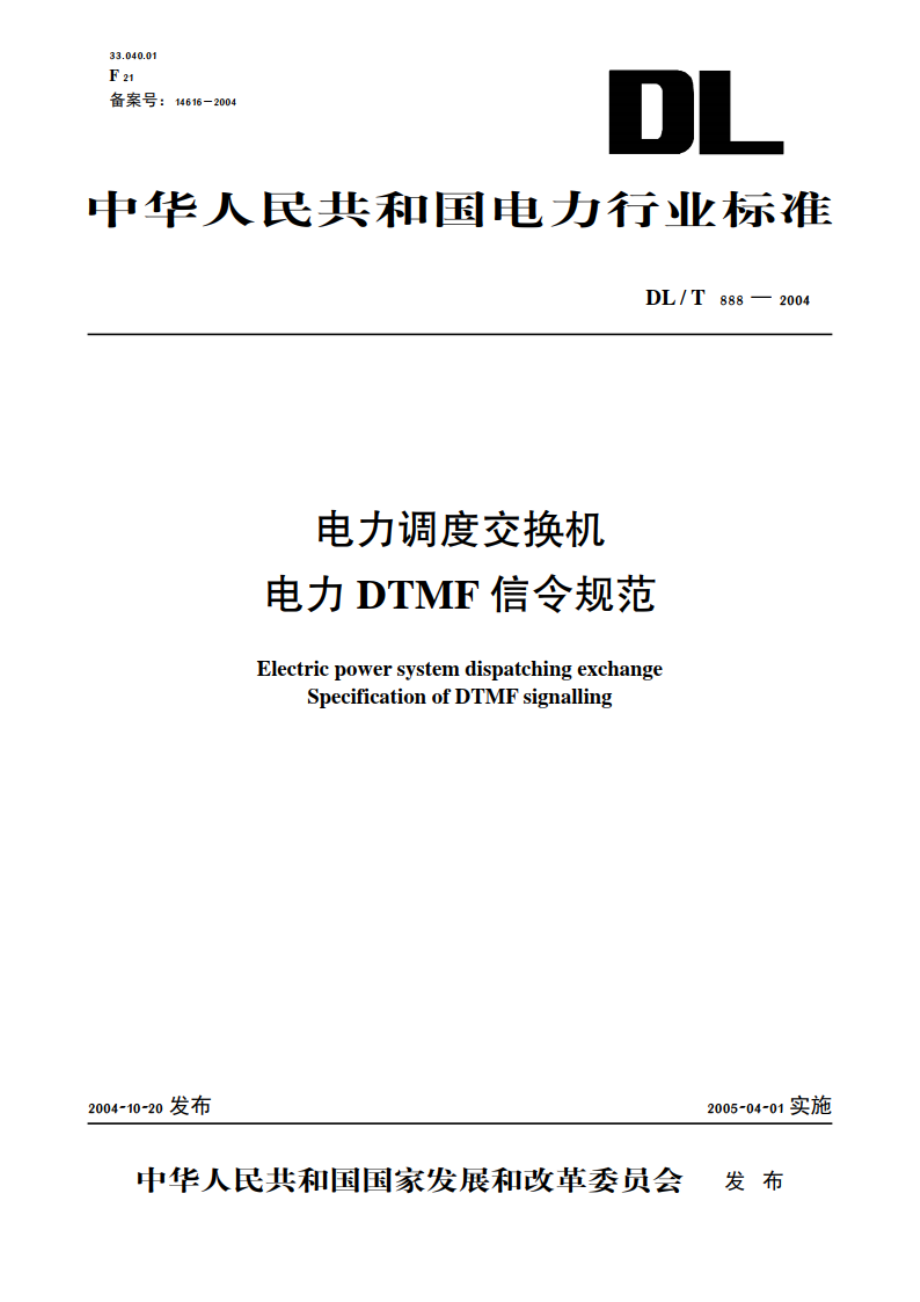 33.040.01
F 21
备案号：14616－2004

DL

中华人民共和国电力行业标准

DL / T 888 — 2004

电力调度交换机
电力 DTMF 信令规范

Electric power system dispatching exchange
Specification of DTMF signalling

2004-10-20 发布

2005-04-01 实施

中华人民共和国国家发展和改革委员会 发 布